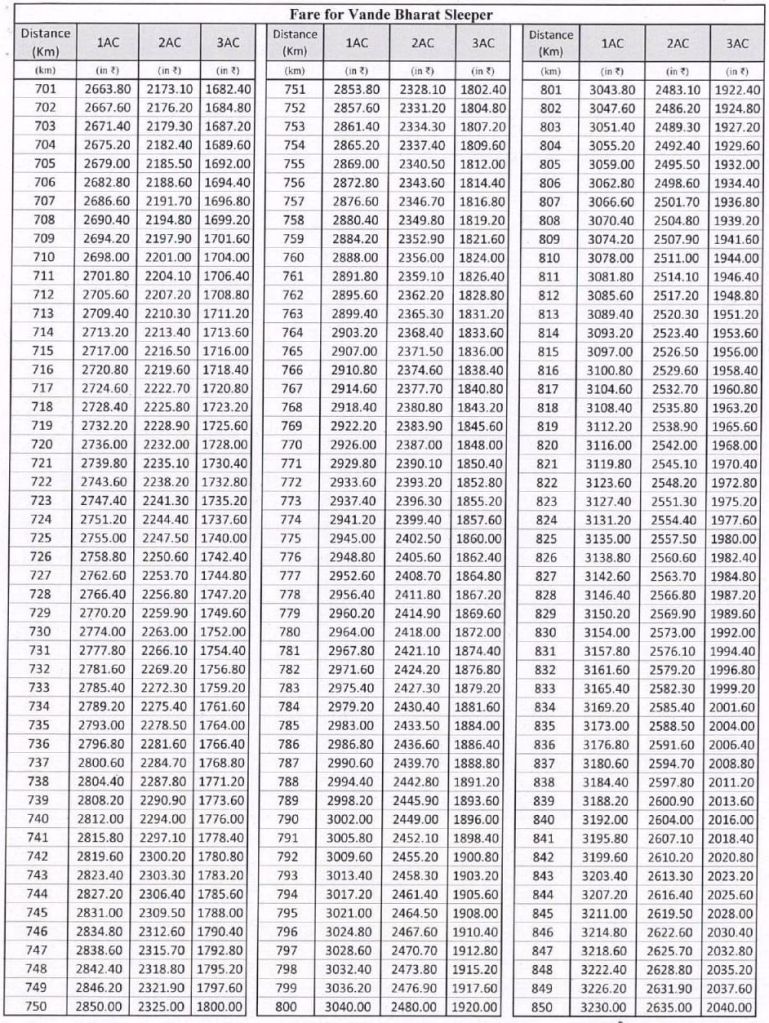 Fare for Vande Bharat Sleeper

| Distance (Km) | 1AC | 2AC | 3AC |
|---|---|---|---|
| (km) | (in ₹) | (in ₹) | (in ₹) |
| 701 | 2663.80 | 2173.10 | 1682.40 |
| 702 | 2667.60 | 2176.20 | 1684.80 |
| 703 | 2671.40 | 2179.30 | 1687.20 |
| 704 | 2675.20 | 2182.40 | 1689.60 |
| 705 | 2679.00 | 2185.50 | 1692.00 |
| 706 | 2682.80 | 2188.60 | 1694.40 |
| 707 | 2686.60 | 2191.70 | 1696.80 |
| 708 | 2690.40 | 2194.80 | 1699.20 |
| 709 | 2694.20 | 2197.90 | 1701.60 |
| 710 | 2698.00 | 2201.00 | 1704.00 |
| 711 | 2701.80 | 2204.10 | 1706.40 |
| 712 | 2705.60 | 2207.20 | 1708.80 |
| 713 | 2709.40 | 2210.30 | 1711.20 |
| 714 | 2713.20 | 2213.40 | 1713.60 |
| 715 | 2717.00 | 2216.50 | 1716.00 |
| 716 | 2720.80 | 2219.60 | 1718.40 |
| 717 | 2724.60 | 2222.70 | 1720.80 |
| 718 | 2728.40 | 2225.80 | 1723.20 |
| 719 | 2732.20 | 2228.90 | 1725.60 |
| 720 | 2736.00 | 2232.00 | 1728.00 |
| 721 | 2739.80 | 2235.10 | 1730.40 |
| 722 | 2743.60 | 2238.20 | 1732.80 |
| 723 | 2747.40 | 2241.30 | 1735.20 |
| 724 | 2751.20 | 2244.40 | 1737.60 |
| 725 | 2755.00 | 2247.50 | 1740.00 |
| 726 | 2758.80 | 2250.60 | 1742.40 |
| 727 | 2762.60 | 2253.70 | 1744.80 |
| 728 | 2766.40 | 2256.80 | 1747.20 |
| 729 | 2770.20 | 2259.90 | 1749.60 |
| 730 | 2774.00 | 2263.00 | 1752.00 |
| 731 | 2777.80 | 2266.10 | 1754.40 |
| 732 | 2781.60 | 2269.20 | 1756.80 |
| 733 | 2785.40 | 2272.30 | 1759.20 |
| 734 | 2789.20 | 2275.40 | 1761.60 |
| 735 | 2793.00 | 2278.50 | 1764.00 |
| 736 | 2796.80 | 2281.60 | 1766.40 |
| 737 | 2800.60 | 2284.70 | 1768.80 |
| 738 | 2804.40 | 2287.80 | 1771.20 |
| 739 | 2808.20 | 2290.90 | 1773.60 |
| 740 | 2812.00 | 2294.00 | 1776.00 |
| 741 | 2815.80 | 2297.10 | 1778.40 |
| 742 | 2819.60 | 2300.20 | 1780.80 |
| 743 | 2823.40 | 2303.30 | 1783.20 |
| 744 | 2827.20 | 2306.40 | 1785.60 |
| 745 | 2831.00 | 2309.50 | 1788.00 |
| 746 | 2834.80 | 2312.60 | 1790.40 |
| 747 | 2838.60 | 2315.70 | 1792.80 |
| 748 | 2842.40 | 2318.80 | 1795.20 |
| 749 | 2846.20 | 2321.90 | 1797.60 |
| 750 | 2850.00 | 2325.00 | 1800.00 |

| Distance (Km) | 1AC | 2AC | 3AC |
|---|---|---|---|
| (km) | (in ₹) | (in ₹) | (in ₹) |
| 751 | 2853.80 | 2328.10 | 1802.40 |
| 752 | 2857.60 | 2331.20 | 1804.80 |
| 753 | 2861.40 | 2334.30 | 1807.20 |
| 754 | 2865.20 | 2337.40 | 1809.60 |
| 755 | 2869.00 | 2340.50 | 1812.00 |
| 756 | 2872.80 | 2343.60 | 1814.40 |
| 757 | 2876.60 | 2346.70 | 1816.80 |
| 758 | 2880.40 | 2349.80 | 1819.20 |
| 759 | 2884.20 | 2352.90 | 1821.60 |
| 760 | 2888.00 | 2356.00 | 1824.00 |
| 761 | 2891.80 | 2359.10 | 1826.40 |
| 762 | 2895.60 | 2362.20 | 1828.80 |
| 763 | 2899.40 | 2365.30 | 1831.20 |
| 764 | 2903.20 | 2368.40 | 1833.60 |
| 765 | 2907.00 | 2371.50 | 1836.00 |
| 766 | 2910.80 | 2374.60 | 1838.40 |
| 767 | 2914.60 | 2377.70 | 1840.80 |
| 768 | 2918.40 | 2380.80 | 1843.20 |
| 769 | 2922.20 | 2383.90 | 1845.60 |
| 770 | 2926.00 | 2387.00 | 1848.00 |
| 771 | 2929.80 | 2390.10 | 1850.40 |
| 772 | 2933.60 | 2393.20 | 1852.80 |
| 773 | 2937.40 | 2396.30 | 1855.20 |
| 774 | 2941.20 | 2399.40 | 1857.60 |
| 775 | 2945.00 | 2402.50 | 1860.00 |
| 776 | 2948.80 | 2405.60 | 1862.40 |
| 777 | 2952.60 | 2408.70 | 1864.80 |
| 778 | 2956.40 | 2411.80 | 1867.20 |
| 779 | 2960.20 | 2414.90 | 1869.60 |
| 780 | 2964.00 | 2418.00 | 1872.00 |
| 781 | 2967.80 | 2421.10 | 1874.40 |
| 782 | 2971.60 | 2424.20 | 1876.80 |
| 783 | 2975.40 | 2427.30 | 1879.20 |
| 784 | 2979.20 | 2430.40 | 1881.60 |
| 785 | 2983.00 | 2433.50 | 1884.00 |
| 786 | 2986.80 | 2436.60 | 1886.40 |
| 787 | 2990.60 | 2439.70 | 1888.80 |
| 788 | 2994.40 | 2442.80 | 1891.20 |
| 789 | 2998.20 | 2445.90 | 1893.60 |
| 790 | 3002.00 | 2449.00 | 1896.00 |
| 791 | 3005.80 | 2452.10 | 1898.40 |
| 792 | 3009.60 | 2455.20 | 1900.80 |
| 793 | 3013.40 | 2458.30 | 1903.20 |
| 794 | 3017.20 | 2461.40 | 1905.60 |
| 795 | 3021.00 | 2464.50 | 1908.00 |
| 796 | 3024.80 | 2467.60 | 1910.40 |
| 797 | 3028.60 | 2470.70 | 1912.80 |
| 798 | 3032.40 | 2473.80 | 1915.20 |
| 799 | 3036.20 | 2476.90 | 1917.60 |
| 800 | 3040.00 | 2480.00 | 1920.00 |

| Distance (Km) | 1AC | 2AC | 3AC |
|---|---|---|---|
| (km) | (in ₹) | (in ₹) | (in ₹) |
| 801 | 3043.80 | 2483.10 | 1922.40 |
| 802 | 3047.60 | 2486.20 | 1924.80 |
| 803 | 3051.40 | 2489.30 | 1927.20 |
| 804 | 3055.20 | 2492.40 | 1929.60 |
| 805 | 3059.00 | 2495.50 | 1932.00 |
| 806 | 3062.80 | 2498.60 | 1934.40 |
| 807 | 3066.60 | 2501.70 | 1936.80 |
| 808 | 3070.40 | 2504.80 | 1939.20 |
| 809 | 3074.20 | 2507.90 | 1941.60 |
| 810 | 3078.00 | 2511.00 | 1944.00 |
| 811 | 3081.80 | 2514.10 | 1946.40 |
| 812 | 3085.60 | 2517.20 | 1948.80 |
| 813 | 3089.40 | 2520.30 | 1951.20 |
| 814 | 3093.20 | 2523.40 | 1953.60 |
| 815 | 3097.00 | 2526.50 | 1956.00 |
| 816 | 3100.80 | 2529.60 | 1958.40 |
| 817 | 3104.60 | 2532.70 | 1960.80 |
| 818 | 3108.40 | 2535.80 | 1963.20 |
| 819 | 3112.20 | 2538.90 | 1965.60 |
| 820 | 3116.00 | 2542.00 | 1968.00 |
| 821 | 3119.80 | 2545.10 | 1970.40 |
| 822 | 3123.60 | 2548.20 | 1972.80 |
| 823 | 3127.40 | 2551.30 | 1975.20 |
| 824 | 3131.20 | 2554.40 | 1977.60 |
| 825 | 3135.00 | 2557.50 | 1980.00 |
| 826 | 3138.80 | 2560.60 | 1982.40 |
| 827 | 3142.60 | 2563.70 | 1984.80 |
| 828 | 3146.40 | 2566.80 | 1987.20 |
| 829 | 3150.20 | 2569.90 | 1989.60 |
| 830 | 3154.00 | 2573.00 | 1992.00 |
| 831 | 3157.80 | 2576.10 | 1994.40 |
| 832 | 3161.60 | 2579.20 | 1996.80 |
| 833 | 3165.40 | 2582.30 | 1999.20 |
| 834 | 3169.20 | 2585.40 | 2001.60 |
| 835 | 3173.00 | 2588.50 | 2004.00 |
| 836 | 3176.80 | 2591.60 | 2006.40 |
| 837 | 3180.60 | 2594.70 | 2008.80 |
| 838 | 3184.40 | 2597.80 | 2011.20 |
| 839 | 3188.20 | 2600.90 | 2013.60 |
| 840 | 3192.00 | 2604.00 | 2016.00 |
| 841 | 3195.80 | 2607.10 | 2018.40 |
| 842 | 3199.60 | 2610.20 | 2020.80 |
| 843 | 3203.40 | 2613.30 | 2023.20 |
| 844 | 3207.20 | 2616.40 | 2025.60 |
| 845 | 3211.00 | 2619.50 | 2028.00 |
| 846 | 3214.80 | 2622.60 | 2030.40 |
| 847 | 3218.60 | 2625.70 | 2032.80 |
| 848 | 3222.40 | 2628.80 | 2035.20 |
| 849 | 3226.20 | 2631.90 | 2037.60 |
| 850 | 3230.00 | 2635.00 | 2040.00 |